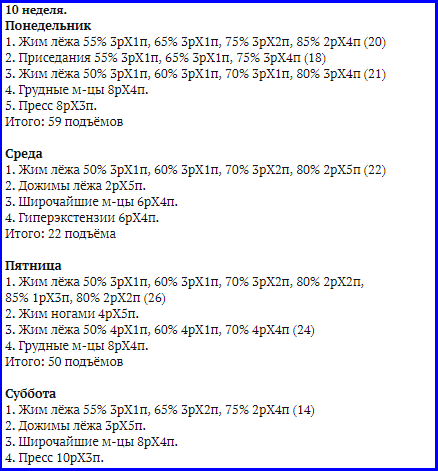 10 неделя.
Понедельник
1. Жим лёжа 55% 3рХ1п, 65% 3рХ1п, 75% 3рХ2п, 85% 2рХ4п (20)
2. Приседания 55% 3рХ1п, 65% 3рХ1п, 75% 3рХ4п (18)
3. Жим лёжа 50% 3рХ1п, 60% 3рХ1п, 70% 3рХ1п, 80% 3рХ4п (21)
4. Грудные м-цы 8рХ4п.
5. Пресс 8рХ3п.
Итого: 59 подъёмов

Среда
1. Жим лёжа 50% 3рХ1п, 60% 3рХ1п, 70% 3рХ2п, 80% 2рХ5п (22)
2. Дожимы лёжа 2рХ5п.
3. Широчайшие м-цы 6рХ4п.
4. Гиперэкстензии 6рХ4п.
Итого: 22 подъёма

Пятница
1. Жим лёжа 50% 3рХ1п, 60% 3рХ1п, 70% 3рХ2п, 80% 2рХ2п, 85% 1рХ3п, 80% 2рХ2п (26)
2. Жим ногами 4рХ5п.
3. Жим лёжа 50% 4рХ1п, 60% 4рХ1п, 70% 4рХ4п (24)
4. Грудные м-цы 8рХ4п.
Итого: 50 подъёмов

Суббота
1. Жим лёжа 55% 3рХ1п, 65% 3рХ2п, 75% 2рХ4п (14)
2. Дожимы лёжа 3рХ5п.
3. Широчайшие м-цы 8рХ4п.
4. Пресс 10рХ3п.